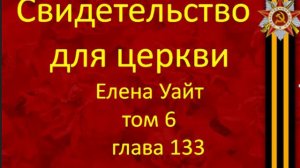 Свидетельство для церкви

Елена Уайт
том 6
глава 133